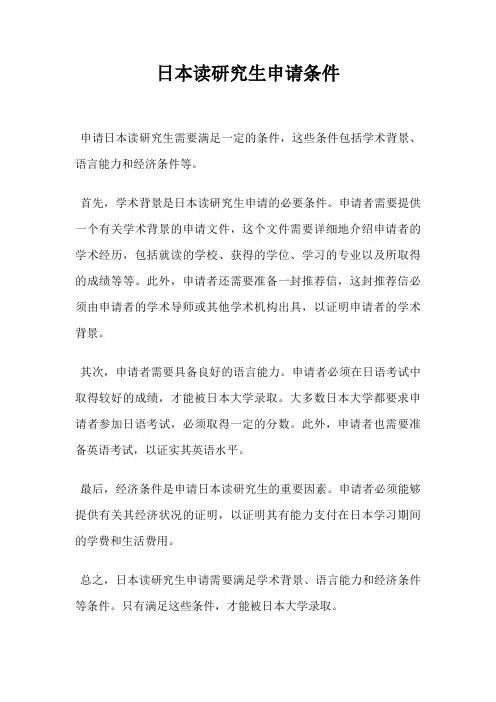 日本读研究生申请条件

申请日本读研究生需要满足一定的条件，这些条件包括学术背景、语言能力和经济条件等。

首先，学术背景是日本读研究生申请的必要条件。申请者需要提供一个有关学术背景的申请文件，这个文件需要详细地介绍申请者的学术经历，包括就读的学校、获得的学位、学习的专业以及所取得的成绩等等。此外，申请者还需要准备一封推荐信，这封推荐信必须由申请者的学术导师或其他学术机构出具，以证明申请者的学术背景。

其次，申请者需要具备良好的语言能力。申请者必须在日语考试中取得较好的成绩，才能被日本大学录取。大多数日本大学都要求申请者参加日语考试，必须取得一定的分数。此外，申请者也需要准备英语考试，以证实其英语水平。

最后，经济条件是申请日本读研究生的重要因素。申请者必须能够提供有关其经济状况的证明，以证明其有能力支付在日本学习期间的学费和生活费用。

总之，日本读研究生申请需要满足学术背景、语言能力和经济条件等条件。只有满足这些条件，才能被日本大学录取。